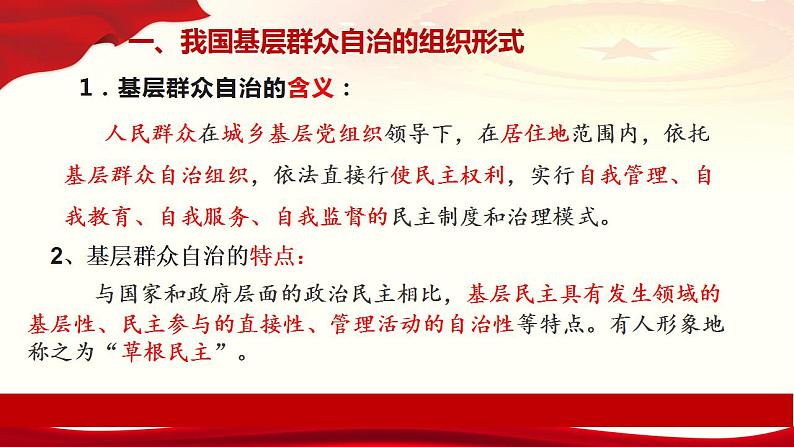 一、我国基层群众自治的组织形式

1．基层群众自治的含义：

人民群众在城乡基层党组织领导下，在居住地范围内，依托基层群众自治组织，依法直接行使民主权利，实行自我管理、自我教育、自我服务、自我监督的民主制度和治理模式。

2、基层群众自治的特点：

与国家和政府层面的政治民主相比，基层民主具有发生领域的基层性、民主参与的直接性、管理活动的自治性等特点。有人形象地称之为“草根民主”。